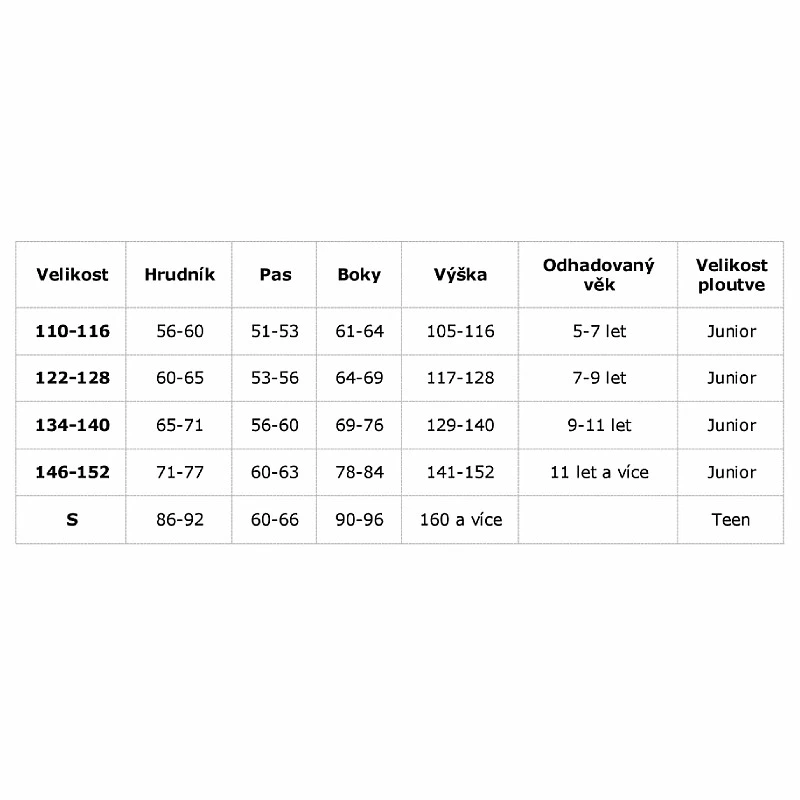 | Velikost | Hrudník | Pas | Boky | Výška | Odhadovaný věk | Velikost ploutve |
|---|---|---|---|---|---|---|
| 110-116 | 56-60 | 51-53 | 61-64 | 105-116 | 5-7 let | Junior |
| 122-128 | 60-65 | 53-56 | 64-69 | 117-128 | 7-9 let | Junior |
| 134-140 | 65-71 | 56-60 | 69-76 | 129-140 | 9-11 let | Junior |
| 146-152 | 71-77 | 60-63 | 78-84 | 141-152 | 11 let a více | Junior |
| S | 86-92 | 60-66 | 90-96 | 160 a více | | Teen |